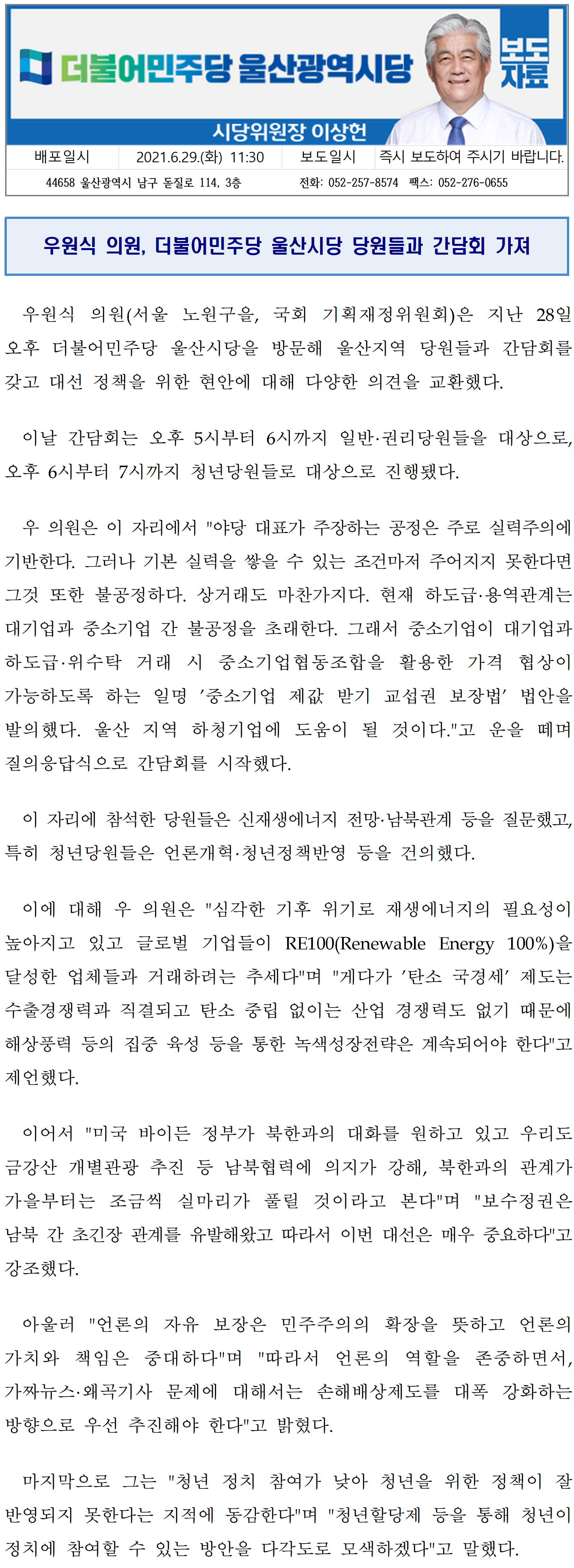 더불어민주당 울산광역시당

보도자료

시당위원장 이상헌

| 배포일시 | 2021.6.29.(화) 11:30 | 보도일시 | 즉시 보도하여 주시기 바랍니다. |
|---|---|---|---|

44658 울산광역시 남구 돋질로 114, 3층 전화: 052-257-8574 팩스: 052-276-0655

우원식 의원, 더불어민주당 울산시당 당원들과 간담회 가져

우원식 의원(서울 노원구을, 국회 기획재정위원회)은 지난 28일 오후 더불어민주당 울산시당을 방문해 울산지역 당원들과 간담회를 갖고 대선 정책을 위한 현안에 대해 다양한 의견을 교환했다.

이날 간담회는 오후 5시부터 6시까지 일반·권리당원들을 대상으로, 오후 6시부터 7시까지 청년당원들로 대상으로 진행됐다.

우 의원은 이 자리에서 "야당 대표가 주장하는 공정은 주로 실력주의에 기반한다. 그러나 기본 실력을 쌓을 수 있는 조건마저 주어지지 못한다면 그것 또한 불공정하다. 상거래도 마찬가지다. 현재 하도급·용역관계는 대기업과 중소기업 간 불공정을 초래한다. 그래서 중소기업이 대기업과 하도급·위수탁 거래 시 중소기업협동조합을 활용한 가격 협상이 가능하도록 하는 일명 '중소기업 제값 받기 교섭권 보장법' 법안을 발의했다. 울산 지역 하청기업에 도움이 될 것이다."고 운을 떼며 질의응답식으로 간담회를 시작했다.

이 자리에 참석한 당원들은 신재생에너지 전망·남북관계 등을 질문했고, 특히 청년당원들은 언론개혁·청년정책반영 등을 건의했다.

이에 대해 우 의원은 "심각한 기후 위기로 재생에너지의 필요성이 높아지고 있고 글로벌 기업들이 RE100(Renewable Energy 100%)을 달성한 업체들과 거래하려는 추세다"며 "게다가 '탄소 국경세' 제도는 수출경쟁력과 직결되고 탄소 중립 없이는 산업 경쟁력도 없기 때문에 해상풍력 등의 집중 육성 등을 통한 녹색성장전략은 계속되어야 한다"고 제언했다.

이어서 "미국 바이든 정부가 북한과의 대화를 원하고 있고 우리도 금강산 개별관광 추진 등 남북협력에 의지가 강해, 북한과의 관계가 가을부터는 조금씩 실마리가 풀릴 것이라고 본다"며 "보수정권은 남북 간 초긴장 관계를 유발해왔고 따라서 이번 대선은 매우 중요하다"고 강조했다.

아울러 "언론의 자유 보장은 민주주의의 확장을 뜻하고 언론의 가치와 책임은 중대하다"며 "따라서 언론의 역할을 존중하면서, 가짜뉴스·왜곡기사 문제에 대해서는 손해배상제도를 대폭 강화하는 방향으로 우선 추진해야 한다"고 밝혔다.

마지막으로 그는 "청년 정치 참여가 낮아 청년을 위한 정책이 잘 반영되지 못한다는 지적에 동감한다"며 "청년할당제 등을 통해 청년이 정치에 참여할 수 있는 방안을 다각도로 모색하겠다"고 말했다.